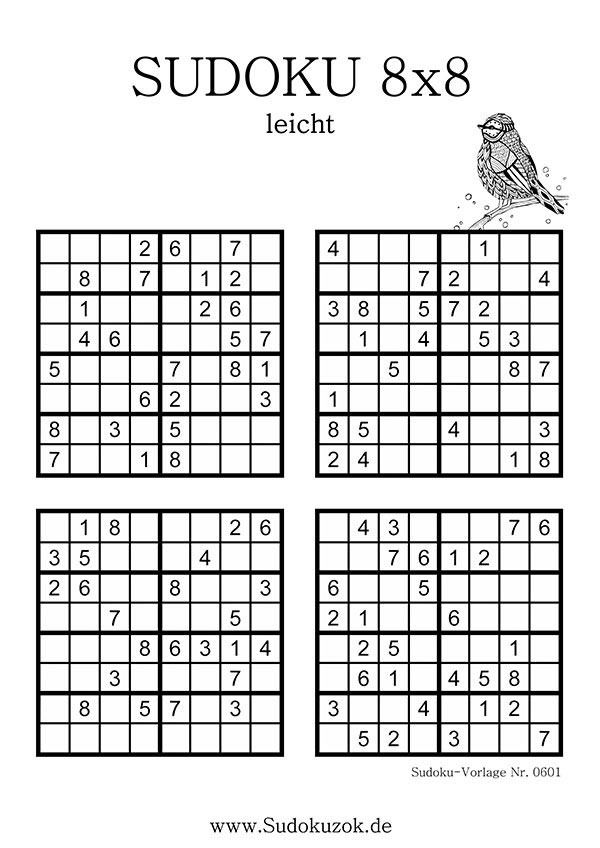 SUDOKU 8x8

leicht

| | | | | | | | |
|---|---|---|---|---|---|---|---|
| | | | 2 | 6 | | 7 | |
| | 8 | | 7 | | 1 | 2 | |
| | 1 | | | | 2 | 6 | |
| | 4 | 6 | | | | 5 | 7 |
| 5 | | | | 7 | | 8 | 1 |
| | | | 6 | 2 | | | 3 |
| 8 | | 3 | | 5 | | | |
| 7 | | | 1 | 8 | | | |

| | | | | | | | |
|---|---|---|---|---|---|---|---|
| 4 | | | | | 1 | | |
| | | | 7 | 2 | | | 4 |
| 3 | 8 | | 5 | 7 | 2 | | |
| | 1 | | 4 | | 5 | 3 | |
| | | 5 | | | | 8 | 7 |
| 1 | | | | | | | |
| 8 | 5 | | | 4 | | | 3 |
| 2 | 4 | | | | | 1 | 8 |

| | | | | | | | |
|---|---|---|---|---|---|---|---|
| | 1 | 8 | | | | 2 | 6 |
| 3 | 5 | | | | 4 | | |
| 2 | 6 | | | 8 | | | 3 |
| | | 7 | | | | 5 | |
| | | | 8 | 6 | 3 | 1 | 4 |
| | | 3 | | | | 7 | |
| | 8 | | 5 | 7 | | 3 | |
| | | | | | | | |

| | | | | | | | |
|---|---|---|---|---|---|---|---|
| | 4 | 3 | | | | 7 | 6 |
| | | 7 | 6 | 1 | 2 | | |
| 6 | | | 5 | | | | |
| 2 | 1 | | | 6 | | | |
| | 2 | 5 | | | | 1 | |
| | 6 | 1 | | 4 | 5 | 8 | |
| 3 | | | 4 | | 1 | 2 | |
| | 5 | 2 | | 3 | | | 7 |

Sudoku-Vorlage Nr. 0601

www.Sudokuzok.de